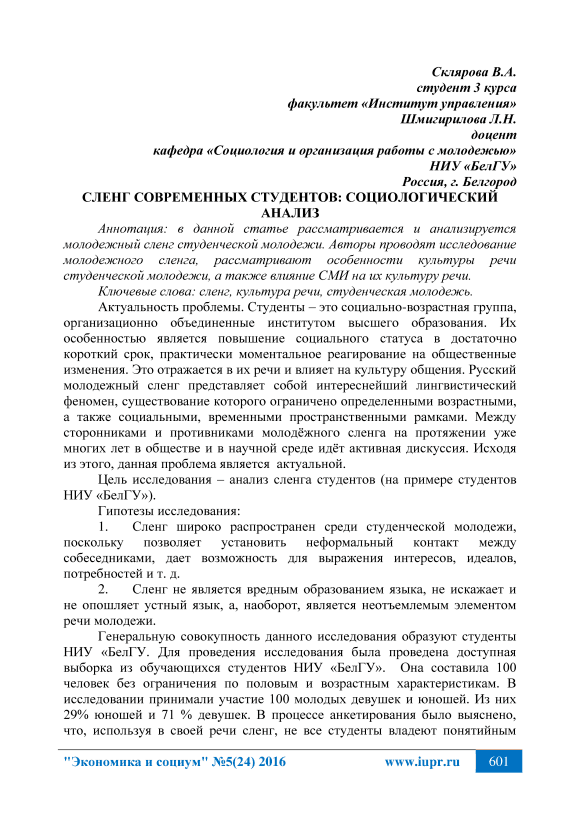 Склярова В.А.
студент 3 курса
факультет «Институт управления»
Шмигирилова Л.Н.
доцент
кафедра «Социология и организация работы с молодежью»
НИУ «БелГУ»
Россия, г. Белгород

СЛЕНГ СОВРЕМЕННЫХ СТУДЕНТОВ: СОЦИОЛОГИЧЕСКИЙ АНАЛИЗ

Аннотация: в данной статье рассматривается и анализируется молодежный сленг студенческой молодежи. Авторы проводят исследование молодежного сленга, рассматривают особенности культуры речи студенческой молодежи, а также влияние СМИ на их культуру речи.

Ключевые слова: сленг, культура речи, студенческая молодежь.

Актуальность проблемы. Студенты – это социально-возрастная группа, организационно объединенные институтом высшего образования. Их особенностью является повышение социального статуса в достаточно короткий срок, практически моментальное реагирование на общественные изменения. Это отражается в их речи и влияет на культуру общения. Русский молодежный сленг представляет собой интереснейший лингвистический феномен, существование которого ограничено определенными возрастными, а также социальными, временными пространственными рамками. Между сторонниками и противниками молодёжного сленга на протяжении уже многих лет в обществе и в научной среде идёт активная дискуссия. Исходя из этого, данная проблема является актуальной.

Цель исследования – анализ сленга студентов (на примере студентов НИУ «БелГУ»).

Гипотезы исследования:

1. Сленг широко распространен среди студенческой молодежи, поскольку позволяет установить неформальный контакт между собеседниками, дает возможность для выражения интересов, идеалов, потребностей и т. д.

2. Сленг не является вредным образованием языка, не искажает и не опошляет устный язык, а, наоборот, является неотъемлемым элементом речи молодежи.

Генеральную совокупность данного исследования образуют студенты НИУ «БелГУ. Для проведения исследования была проведена доступная выборка из обучающихся студентов НИУ «БелГУ». Она составила 100 человек без ограничения по половым и возрастным характеристикам. В исследовании принимали участие 100 молодых девушек и юношей. Из них 29% юношей и 71 % девушек. В процессе анкетирования было выяснено, что, используя в своей речи сленг, не все студенты владеют понятийным

"Экономика и социум" №5(24) 2016 www.iupr.ru 601